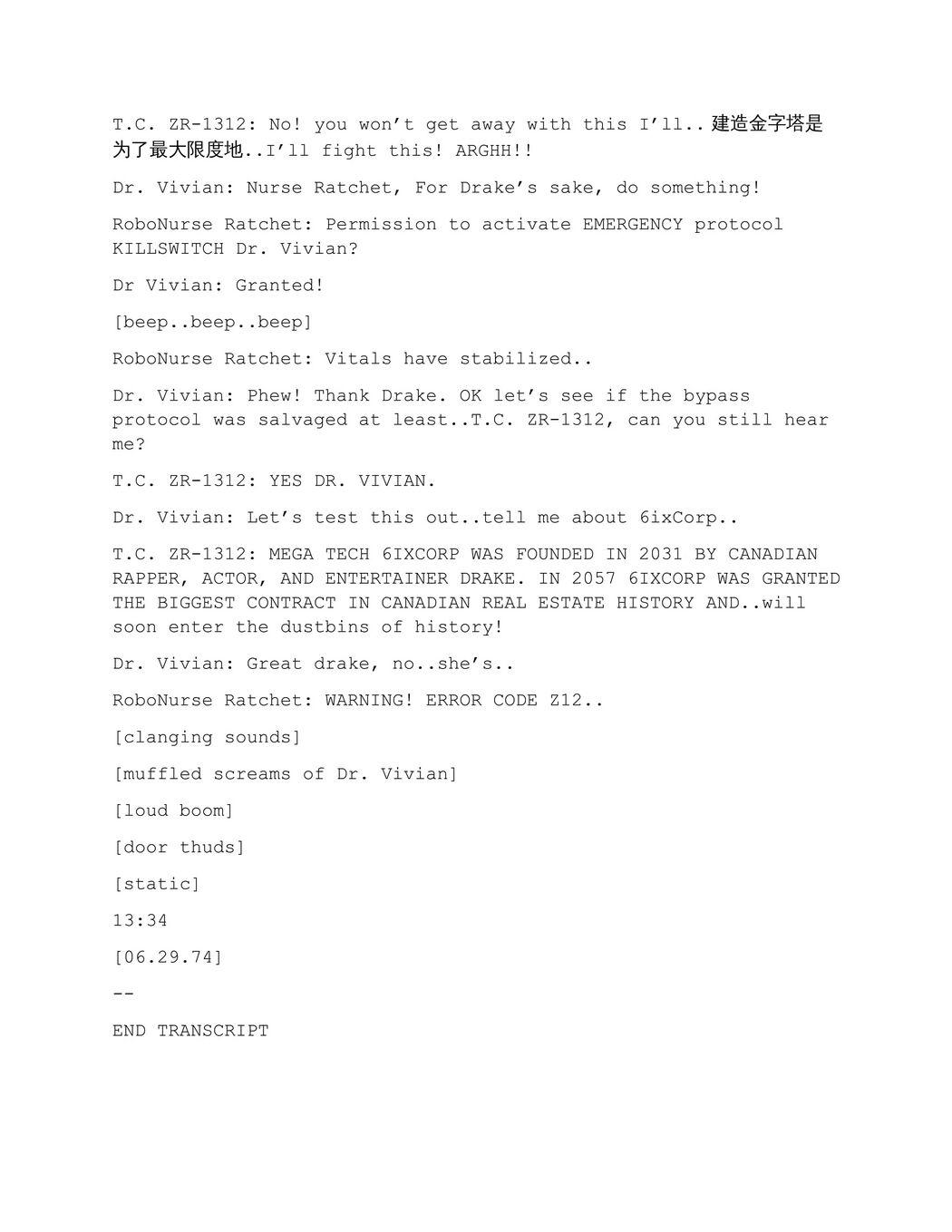 T.C. ZR-1312: No! you won’t get away with this I’ll..建造金字塔是为了最大限度地..I’ll fight this! ARGHH!!

Dr. Vivian: Nurse Ratchet, For Drake’s sake, do something!

RoboNurse Ratchet: Permission to activate EMERGENCY protocol KILLSWITCH Dr. Vivian?

Dr Vivian: Granted!

[beep..beep..beep]

RoboNurse Ratchet: Vitals have stabilized..

Dr. Vivian: Phew! Thank Drake. OK let’s see if the bypass protocol was salvaged at least..T.C. ZR-1312, can you still hear me?

T.C. ZR-1312: YES DR. VIVIAN.

Dr. Vivian: Let’s test this out..tell me about 6ixCorp..

T.C. ZR-1312: MEGA TECH 6IXCORP WAS FOUNDED IN 2031 BY CANADIAN RAPPER, ACTOR, AND ENTERTAINER DRAKE. IN 2057 6IXCORP WAS GRANTED THE BIGGEST CONTRACT IN CANADIAN REAL ESTATE HISTORY AND..will soon enter the dustbins of history!

Dr. Vivian: Great drake, no..she’s..

RoboNurse Ratchet: WARNING! ERROR CODE Z12..

[clanging sounds]

[muffled screams of Dr. Vivian]

[loud boom]

[door thuds]

[static]

13:34

[06.29.74]

--

END TRANSCRIPT